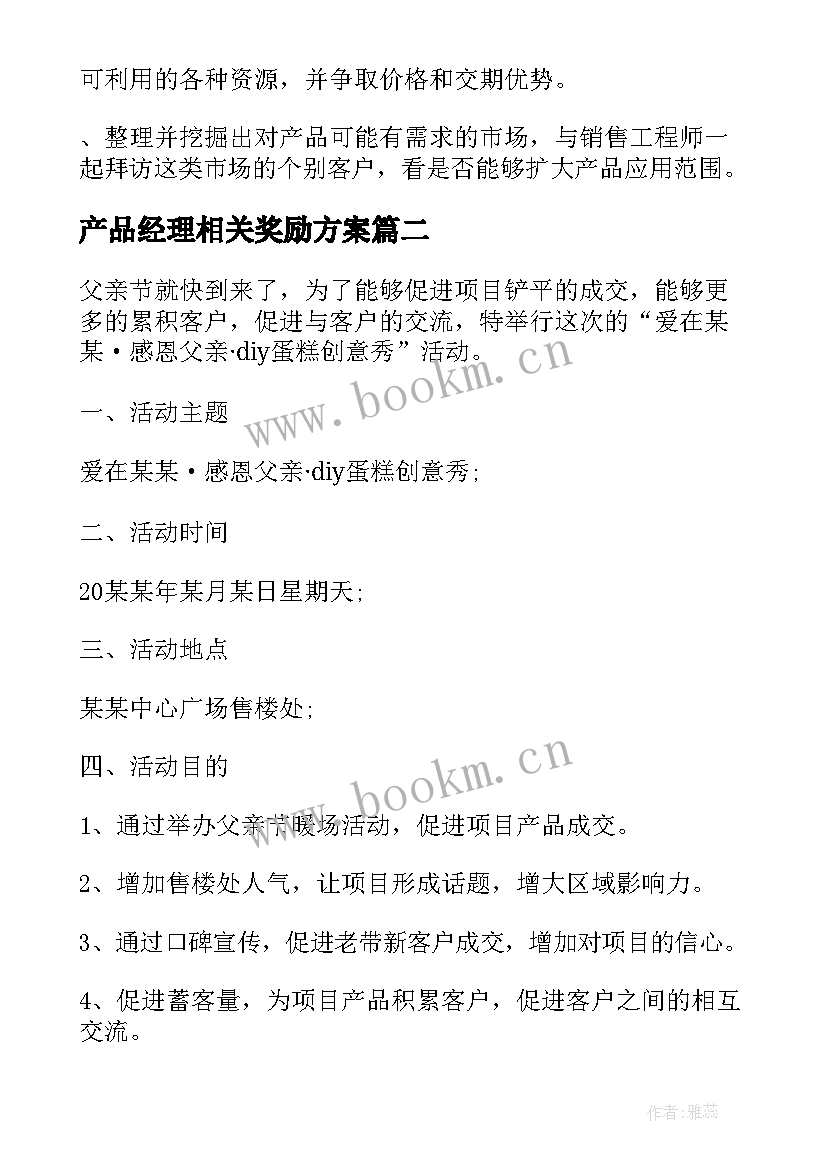 可利用的各种资源，并争取价格和交期优势。

、整理并挖掘出对产品可能有需求的市场，与销售工程师一起拜访这类市场的个别客户，看是否能够扩大产品应用范围。

产品经理相关奖励方案篇二

父亲节就快到来了，为了能够促进项目铲平的成交，能够更多的累积客户，促进与客户的交流，特举行这次的“爱在某某·感恩父亲·diy蛋糕创意秀”活动。

www.bookm.cn

一、活动主题

爱在某某·感恩父亲·diy蛋糕创意秀；

二、活动时间

20某某年某月某日星期天；

三、活动地点

某某中心广场售楼处；

四、活动目的

www.bookm.cn

1、通过举办父亲节暖场活动，促进项目产品成交。

2、增加售楼处人气，让项目形成话题，增大区域影响力。

3、通过口碑宣传，促进老带新客户成交，增加对项目的信心。

4、促进蓄客量，为项目产品积累客户，促进客户之间的相互交流。

作者：雅蕊